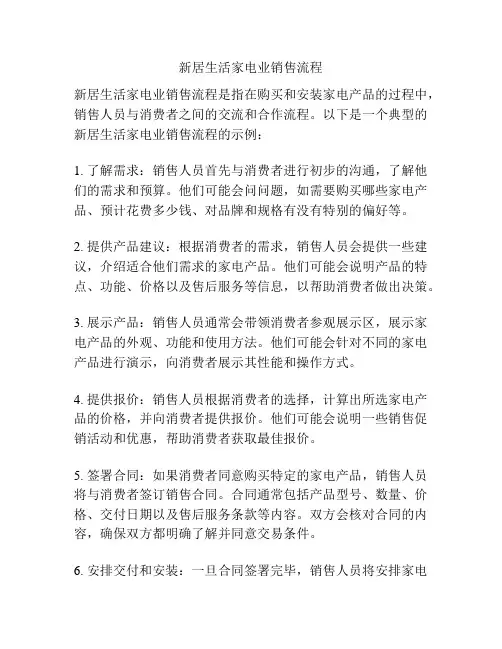 新居生活家电业销售流程

新居生活家电业销售流程是指在购买和安装家电产品的过程中，销售人员与消费者之间的交流和合作流程。以下是一个典型的新居生活家电业销售流程的示例：

1. 了解需求：销售人员首先与消费者进行初步的沟通，了解他们的需求和预算。他们可能会问问题，如需要购买哪些家电产品、预计花费多少钱、对品牌和规格有没有特别的偏好等。

2. 提供产品建议：根据消费者的需求，销售人员会提供一些建议，介绍适合他们需求的家电产品。他们可能会说明产品的特点、功能、价格以及售后服务等信息，以帮助消费者做出决策。

3. 展示产品：销售人员通常会带领消费者参观展示区，展示家电产品的外观、功能和使用方法。他们可能会针对不同的家电产品进行演示，向消费者展示其性能和操作方式。

4. 提供报价：销售人员根据消费者的选择，计算出所选家电产品的价格，并向消费者提供报价。他们可能会说明一些销售促销活动和优惠，帮助消费者获取最佳报价。

5. 签署合同：如果消费者同意购买特定的家电产品，销售人员将与消费者签订销售合同。合同通常包括产品型号、数量、价格、交付日期以及售后服务条款等内容。双方会核对合同的内容，确保双方都明确了解并同意交易条件。

6. 安排交付和安装：一旦合同签署完毕，销售人员将安排家电